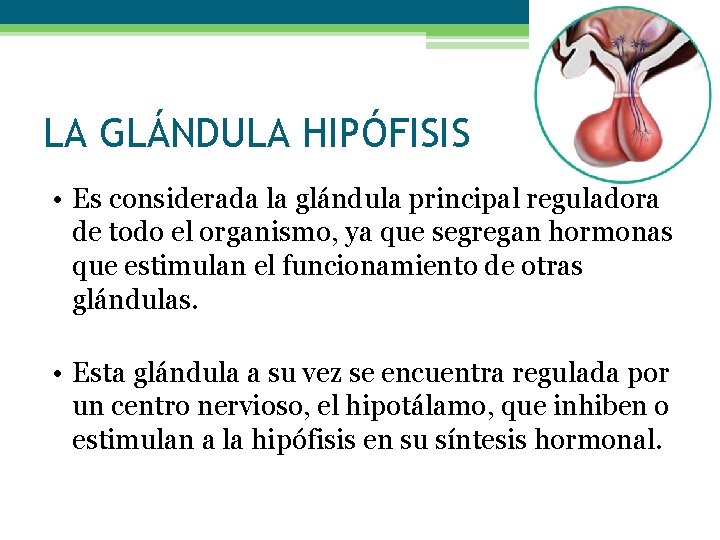 LA GLÁNDULA HIPÓFISIS

• Es considerada la glándula principal reguladora de todo el organismo, ya que segregan hormonas que estimulan el funcionamiento de otras glándulas.

• Esta glándula a su vez se encuentra regulada por un centro nervioso, el hipotálamo, que inhiben o estimulan a la hipófisis en su síntesis hormonal.